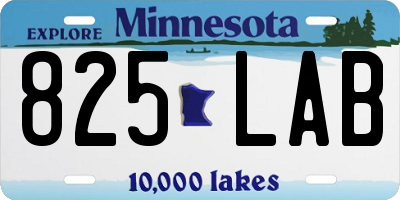 EXPLORE Minnesota

825 LAB

10,000 lakes